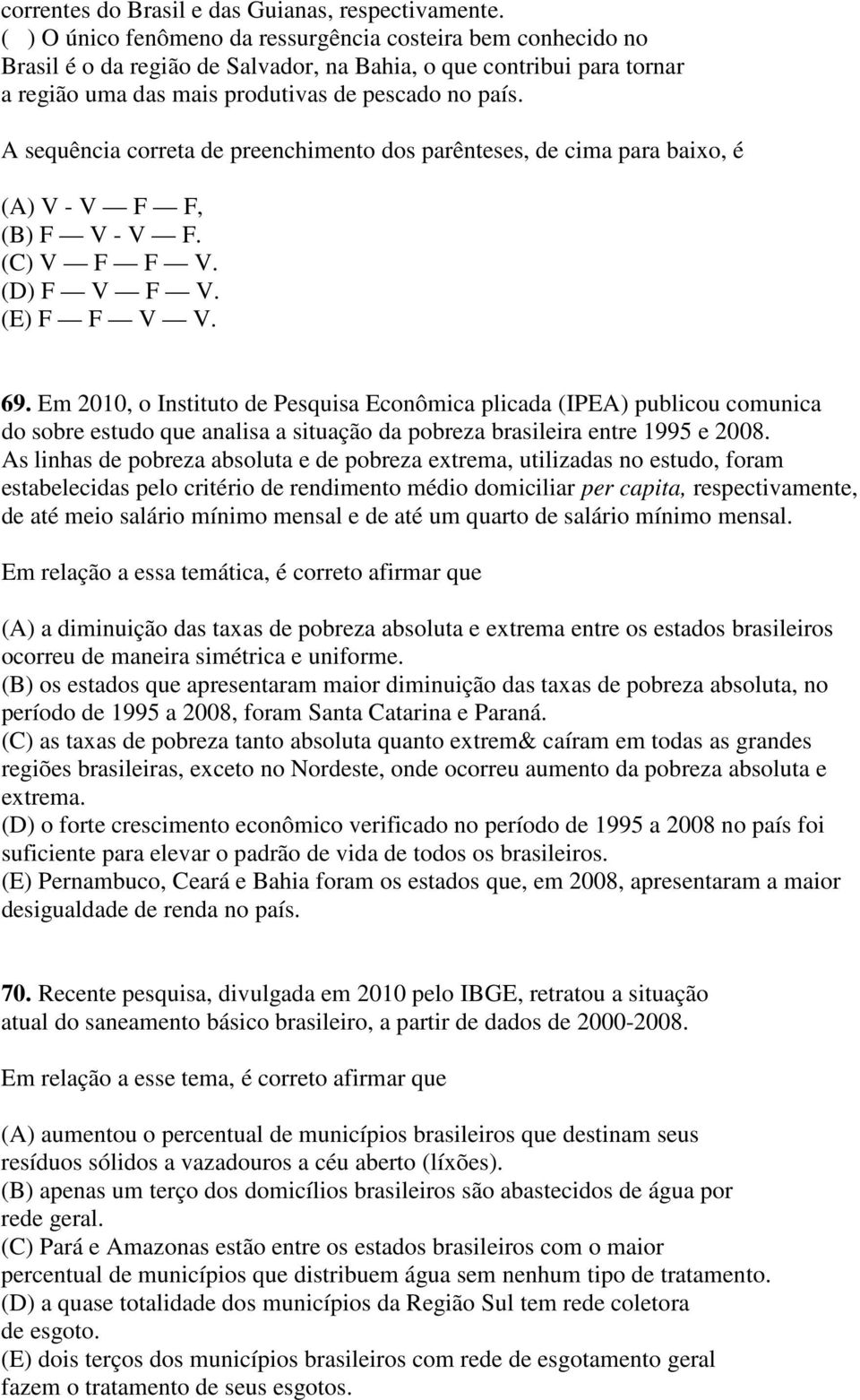 correntes do Brasil e das Guianas, respectivamente.
( ) O único fenômeno da ressurgência costeira bem conhecido no Brasil é o da região de Salvador, na Bahia, o que contribui para tornar a região uma das mais produtivas de pescado no país.

A sequência correta de preenchimento dos parênteses, de cima para baixo, é

(A) V - V — F — F,
(B) F — V - V — F.
(C) V — F — F — V.
(D) F — V — F — V.
(E) F — F — V — V.

69. Em 2010, o Instituto de Pesquisa Econômica plicada (IPEA) publicou comunica do sobre estudo que analisa a situação da pobreza brasileira entre 1995 e 2008. As linhas de pobreza absoluta e de pobreza extrema, utilizadas no estudo, foram estabelecidas pelo critério de rendimento médio domiciliar per capita, respectivamente, de até meio salário mínimo mensal e de até um quarto de salário mínimo mensal.

Em relação a essa temática, é correto afirmar que

(A) a diminuição das taxas de pobreza absoluta e extrema entre os estados brasileiros ocorreu de maneira simétrica e uniforme.
(B) os estados que apresentaram maior diminuição das taxas de pobreza absoluta, no período de 1995 a 2008, foram Santa Catarina e Paraná.
(C) as taxas de pobreza tanto absoluta quanto extrem& caíram em todas as grandes regiões brasileiras, exceto no Nordeste, onde ocorreu aumento da pobreza absoluta e extrema.
(D) o forte crescimento econômico verificado no período de 1995 a 2008 no país foi suficiente para elevar o padrão de vida de todos os brasileiros.
(E) Pernambuco, Ceará e Bahia foram os estados que, em 2008, apresentaram a maior desigualdade de renda no país.

70. Recente pesquisa, divulgada em 2010 pelo IBGE, retratou a situação atual do saneamento básico brasileiro, a partir de dados de 2000-2008.

Em relação a esse tema, é correto afirmar que

(A) aumentou o percentual de municípios brasileiros que destinam seus resíduos sólidos a vazadouros a céu aberto (líxões).
(B) apenas um terço dos domicílios brasileiros são abastecidos de água por rede geral.
(C) Pará e Amazonas estão entre os estados brasileiros com o maior percentual de municípios que distribuem água sem nenhum tipo de tratamento.
(D) a quase totalidade dos municípios da Região Sul tem rede coletora de esgoto.
(E) dois terços dos municípios brasileiros com rede de esgotamento geral fazem o tratamento de seus esgotos.